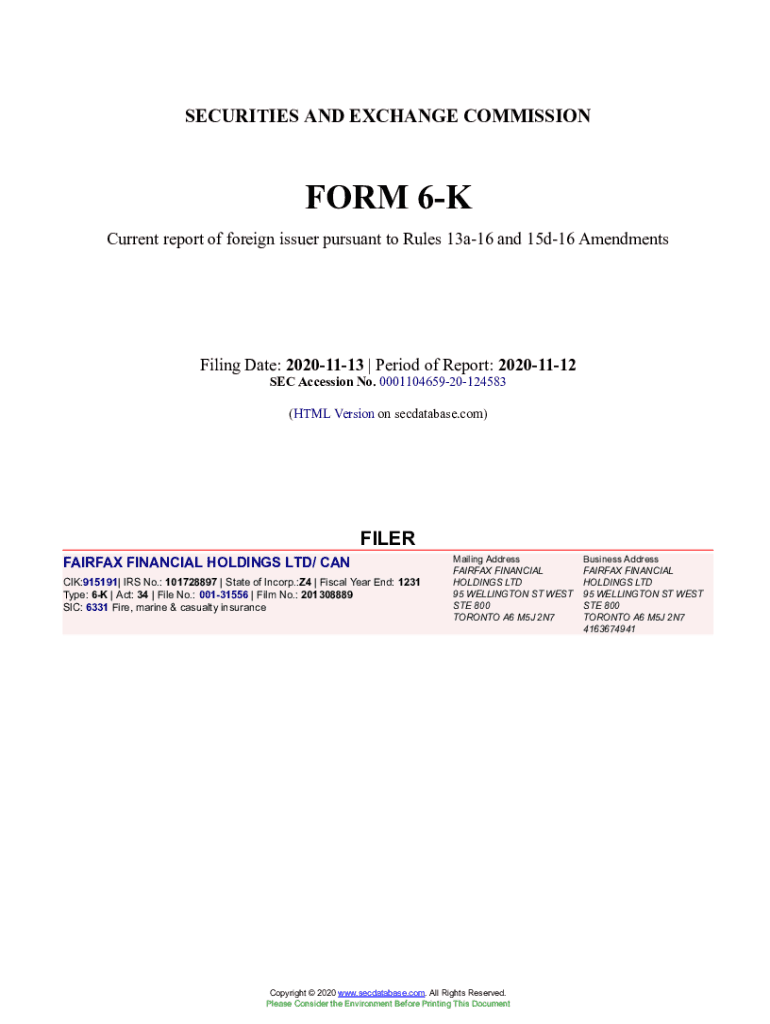 SECURITIES AND EXCHANGE COMMISSION

FORM 6-K

Current report of foreign issuer pursuant to Rules 13a-16 and 15d-16 Amendments

Filing Date: 2020-11-13 | Period of Report: 2020-11-12
SEC Accession No. 0001104659-20-124583

(HTML Version on secdatabase.com)

FILER

FAIRFAX FINANCIAL HOLDINGS LTD/ CAN

CIK:915191| IRS No.: 101728897 | State of Incorp.:Z4 | Fiscal Year End: 1231
Type: 6-K | Act: 34 | File No.: 001-31556 | Film No.: 201308889
SIC: 6331 Fire, marine & casualty insurance

Mailing Address
FAIRFAX FINANCIAL HOLDINGS LTD
95 WELLINGTON ST WEST
STE 800
TORONTO A6 M5J 2N7

Business Address
FAIRFAX FINANCIAL HOLDINGS LTD
95 WELLINGTON ST WEST
STE 800
TORONTO A6 M5J 2N7
4163674941

Copyright © 2020 www.secdatabase.com. All Rights Reserved.
Please Consider the Environment Before Printing This Document